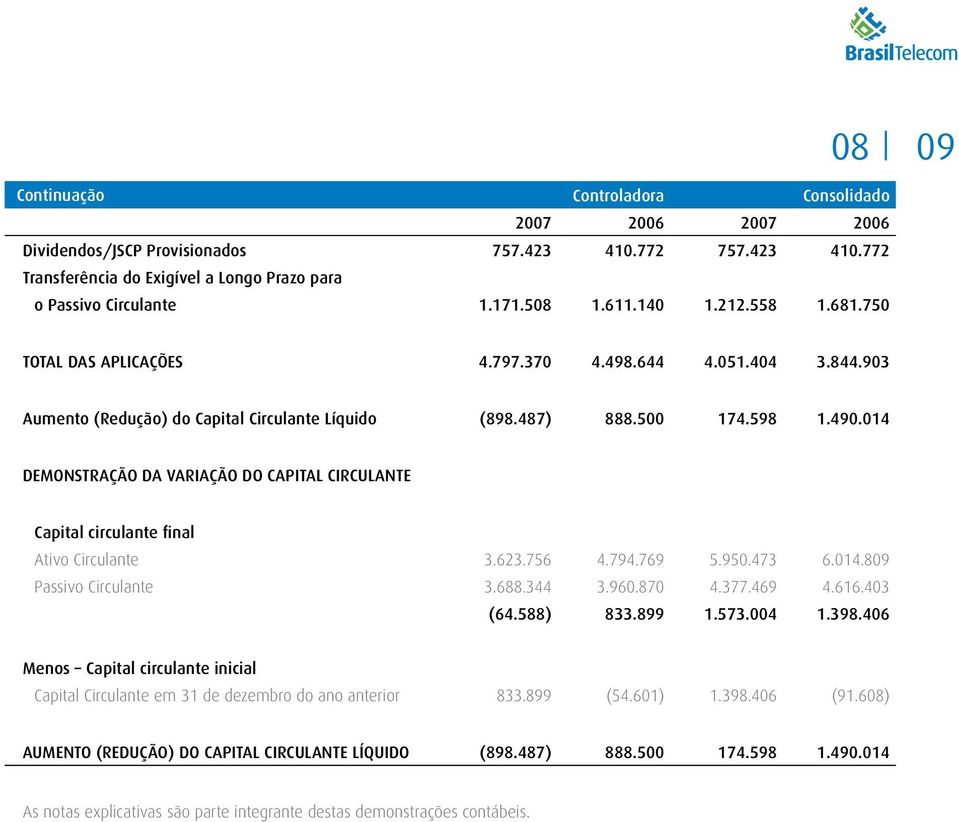 BrasilTelecom

08 | 09

| Continuação | Controladora | | Consolidado | |
|---|---|---|---|---|
| | 2007 | 2006 | 2007 | 2006 |
| Dividendos/JSCP Provisionados | 757.423 | 410.772 | 757.423 | 410.772 |
| Transferência do Exigível a Longo Prazo para o Passivo Circulante | 1.171.508 | 1.611.140 | 1.212.558 | 1.681.750 |
| TOTAL DAS APLICAÇÕES | 4.797.370 | 4.498.644 | 4.051.404 | 3.844.903 |
| Aumento (Redução) do Capital Circulante Líquido | (898.487) | 888.500 | 174.598 | 1.490.014 |
| DEMONSTRAÇÃO DA VARIAÇÃO DO CAPITAL CIRCULANTE | | | | |
| Capital circulante final | | | | |
| Ativo Circulante | 3.623.756 | 4.794.769 | 5.950.473 | 6.014.809 |
| Passivo Circulante | 3.688.344 | 3.960.870 | 4.377.469 | 4.616.403 |
| | (64.588) | 833.899 | 1.573.004 | 1.398.406 |
| Menos – Capital circulante inicial | | | | |
| Capital Circulante em 31 de dezembro do ano anterior | 833.899 | (54.601) | 1.398.406 | (91.608) |
| AUMENTO (REDUÇÃO) DO CAPITAL CIRCULANTE LÍQUIDO | (898.487) | 888.500 | 174.598 | 1.490.014 |

As notas explicativas são parte integrante destas demonstrações contábeis.